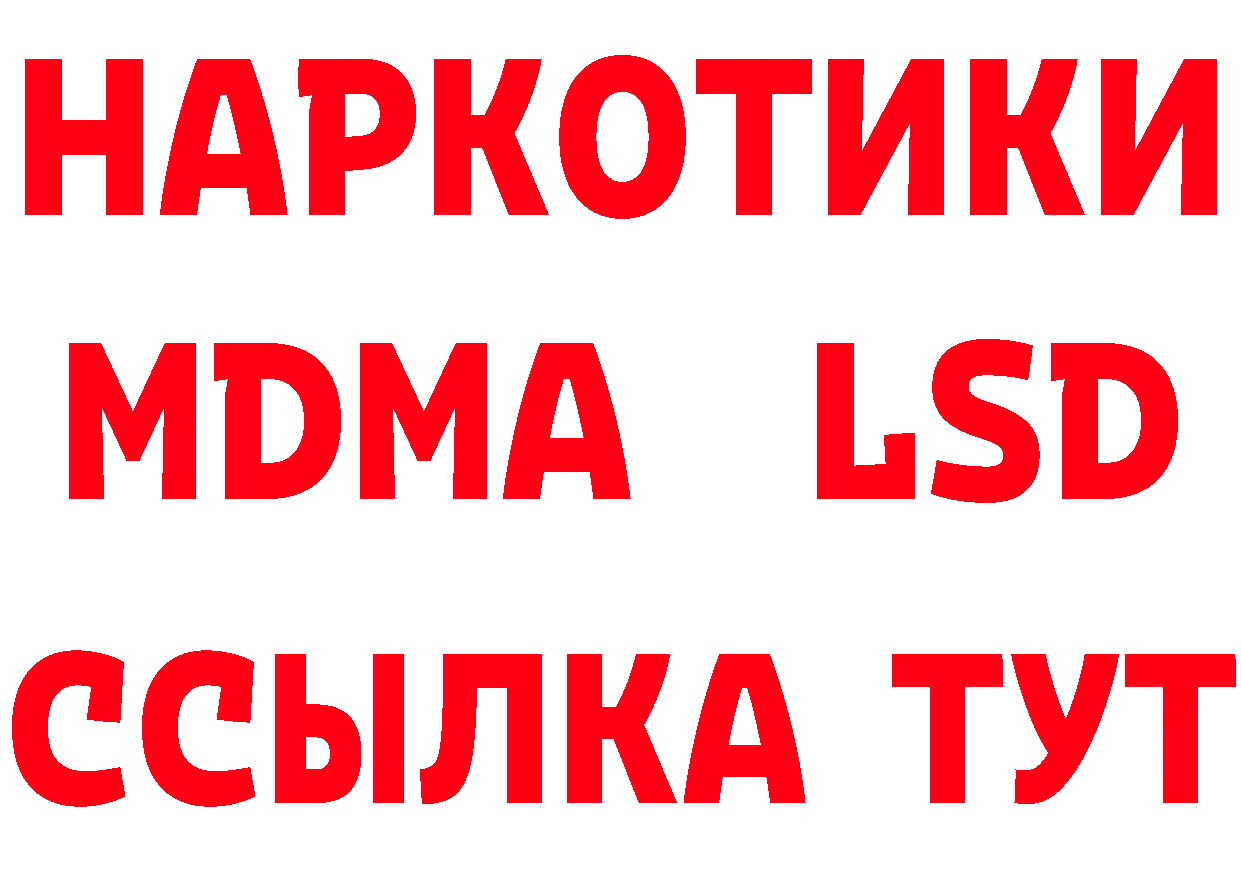 НАРКОТИКИ
MDMA LSD
ССЫЛКА ТУТ